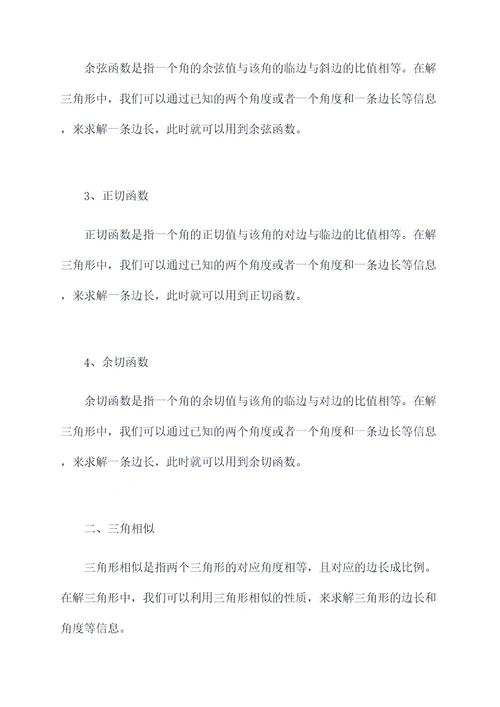 余弦函数是指一个角的余弦值与该角的临边与斜边的比值相等。在解三角形中，我们可以通过已知的两个角度或者一个角度和一条边长等信息，来求解一条边长，此时就可以用到余弦函数。

3、正切函数

正切函数是指一个角的正切值与该角的对边与临边的比值相等。在解三角形中，我们可以通过已知的两个角度或者一个角度和一条边长等信息，来求解一条边长，此时就可以用到正切函数。

4、余切函数

余切函数是指一个角的余切值与该角的临边与对边的比值相等。在解三角形中，我们可以通过已知的两个角度或者一个角度和一条边长等信息，来求解一条边长，此时就可以用到余切函数。

二、三角相似

三角形相似是指两个三角形的对应角度相等，且对应的边长成比例。在解三角形中，我们可以利用三角形相似的性质，来求解三角形的边长和角度等信息。